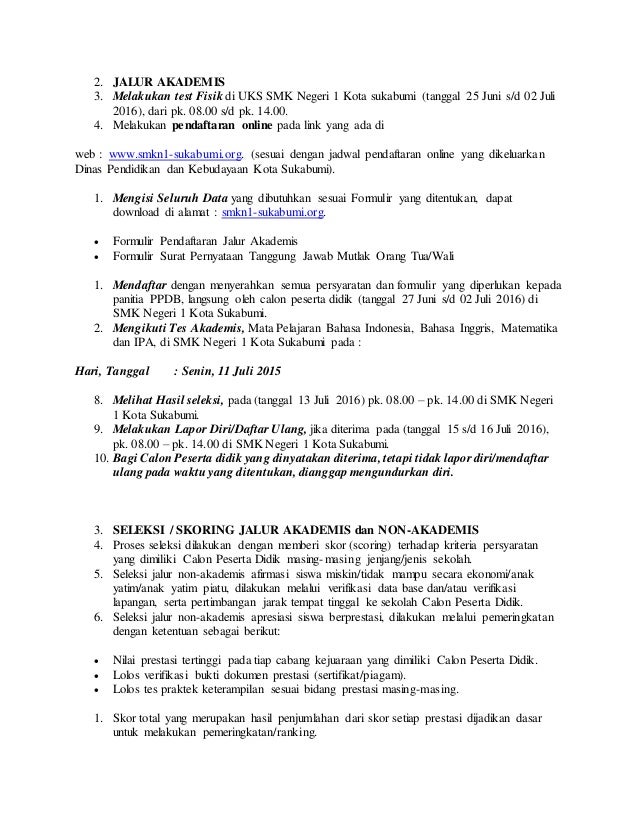 2. JALUR AKADEMIS
3. Melakukan test Fisik di UKS SMK Negeri 1 Kota sukabumi (tanggal 25 Juni s/d 02 Juli 2016), dari pk. 08.00 s/d pk. 14.00.
4. Melakukan pendaftaran online pada link yang ada di

web : www.smkn1-sukabumi.org. (sesuai dengan jadwal pendaftaran online yang dikeluarkan Dinas Pendidikan dan Kebudayaan Kota Sukabumi).

1. Mengisi Seluruh Data yang dibutuhkan sesuai Formulir yang ditentukan, dapat download di alamat : smkn1-sukabumi.org.

• Formulir Pendaftaran Jalur Akademis
• Formulir Surat Pernyataan Tanggung Jawab Mutlak Orang Tua/Wali

1. Mendaftar dengan menyerahkan semua persyaratan dan formulir yang diperlukan kepada panitia PPDB, langsung oleh calon peserta didik (tanggal 27 Juni s/d 02 Juli 2016) di SMK Negeri 1 Kota Sukabumi.
2. Mengikuti Tes Akademis, Mata Pelajaran Bahasa Indonesia, Bahasa Inggris, Matematika dan IPA, di SMK Negeri 1 Kota Sukabumi pada :

Hari, Tanggal : Senin, 11 Juli 2015

8. Melihat Hasil seleksi, pada (tanggal 13 Juli 2016) pk. 08.00 – pk. 14.00 di SMK Negeri 1 Kota Sukabumi.
9. Melakukan Lapor Diri/Daftar Ulang, jika diterima pada (tanggal 15 s/d 16 Juli 2016), pk. 08.00 – pk. 14.00 di SMK Negeri 1 Kota Sukabumi.
10. Bagi Calon Peserta didik yang dinyatakan diterima, tetapi tidak lapor diri/mendaftar ulang pada waktu yang ditentukan, dianggap mengundurkan diri.

3. SELEKSI / SKORING JALUR AKADEMIS dan NON-AKADEMIS
4. Proses seleksi dilakukan dengan memberi skor (scoring) terhadap kriteria persyaratan yang dimiliki Calon Peserta Didik masing-masing jenjang/jenis sekolah.
5. Seleksi jalur non-akademis afirmasi siswa miskin/tidak mampu secara ekonomi/anak yatim/anak yatim piatu, dilakukan melalui verifikasi data base dan/atau verifikasi lapangan, serta pertimbangan jarak tempat tinggal ke sekolah Calon Peserta Didik.
6. Seleksi jalur non-akademis apresiasi siswa berprestasi, dilakukan melalui pemeringkatan dengan ketentuan sebagai berikut:

• Nilai prestasi tertinggi pada tiap cabang kejuaraan yang dimiliki Calon Peserta Didik.
• Lolos verifikasi bukti dokumen prestasi (sertifikat/piagam).
• Lolos tes praktek keterampilan sesuai bidang prestasi masing-masing.

1. Skor total yang merupakan hasil penjumlahan dari skor setiap prestasi dijadikan dasar untuk melakukan pemeringkatan/ranking.